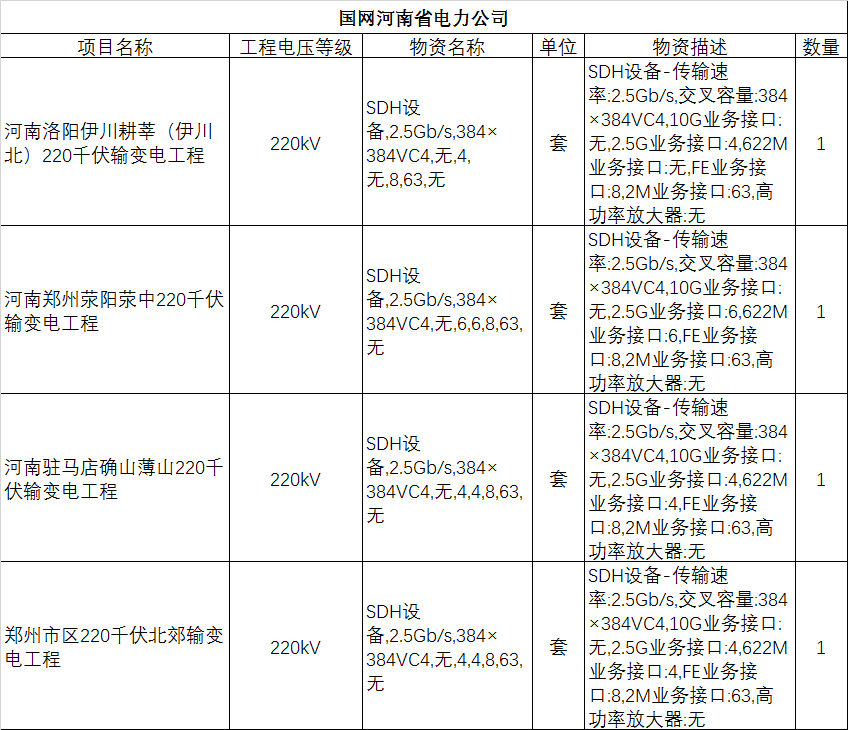 国网河南省电力公司

| 项目名称 | 工程电压等级 | 物资名称 | 单位 | 物资描述 | 数量 |
|---|---|---|---|---|---|
| 河南洛阳伊川耕莘（伊川北）220千伏输变电工程 | 220kV | SDH设备,2.5Gb/s,384×384VC4,无,4,无,8,63,无 | 套 | SDH设备-传输速率:2.5Gb/s,交叉容量:384×384VC4,10G业务接口:无,2.5G业务接口:4,622M业务接口:无,FE业务接口:8,2M业务接口:63,高功率放大器:无 | 1 |
| 河南郑州荥阳荥中220千伏输变电工程 | 220kV | SDH设备,2.5Gb/s,384×384VC4,无,6,6,8,63,无 | 套 | SDH设备-传输速率:2.5Gb/s,交叉容量:384×384VC4,10G业务接口:无,2.5G业务接口:6,622M业务接口:6,FE业务接口:8,2M业务接口:63,高功率放大器:无 | 1 |
| 河南驻马店确山薄山220千伏输变电工程 | 220kV | SDH设备,2.5Gb/s,384×384VC4,无,4,4,8,63,无 | 套 | SDH设备-传输速率:2.5Gb/s,交叉容量:384×384VC4,10G业务接口:无,2.5G业务接口:4,622M业务接口:4,FE业务接口:8,2M业务接口:63,高功率放大器:无 | 1 |
| 郑州市区220千伏北郊输变电工程 | 220kV | SDH设备,2.5Gb/s,384×384VC4,无,4,4,8,63,无 | 套 | SDH设备-传输速率:2.5Gb/s,交叉容量:384×384VC4,10G业务接口:无,2.5G业务接口:4,622M业务接口:4,FE业务接口:8,2M业务接口:63,高功率放大器:无 | 1 |